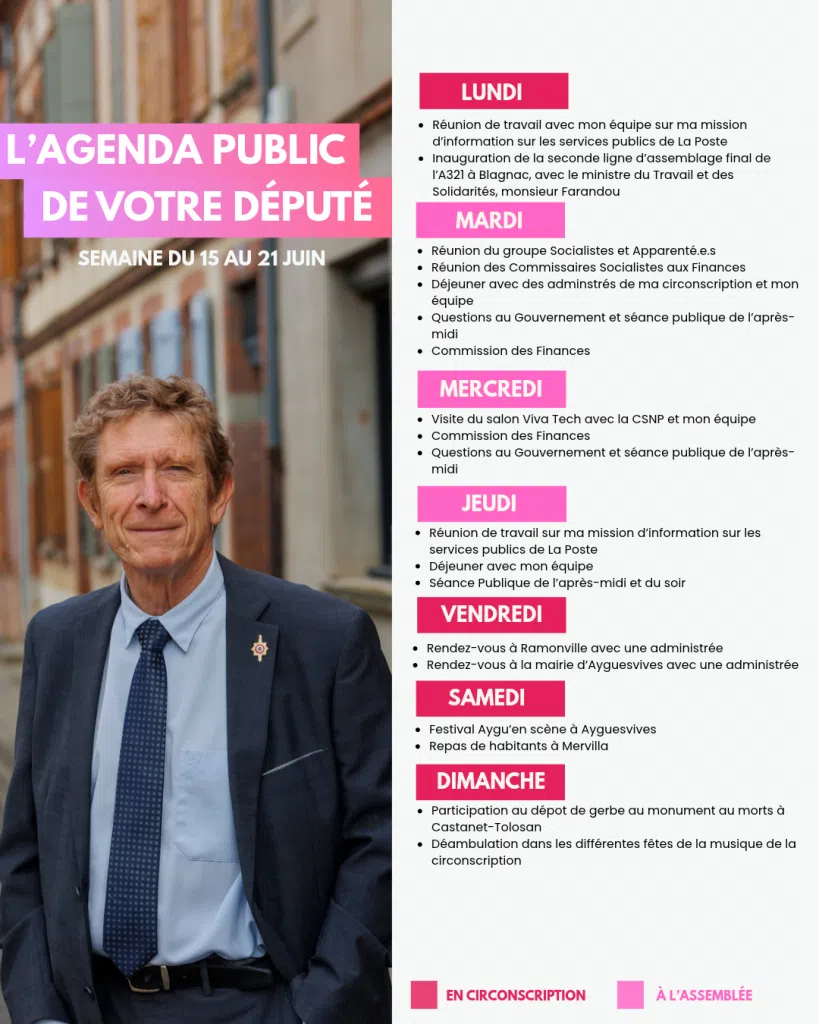 L'AGENDA PUBLIC DE VOTRE DÉPUTÉ

SEMAINE DU 15 AU 21 JUIN

LUNDI

- Réunion de travail avec mon équipe sur ma mission d'information sur les services publics de La Poste
- Inauguration de la seconde ligne d'assemblage final de l'A321 à Blagnac, avec le ministre du Travail et des Solidarités, monsieur Farandou

MARDI

- Réunion du groupe Socialistes et Apparenté.e.s
- Réunion des Commissaires Socialistes aux Finances
- Déjeuner avec des adminstrés de ma circonscription et mon équipe
- Questions au Gouvernement et séance publique de l'après-midi
- Commission des Finances

MERCREDI

- Visite du salon Viva Tech avec la CSNP et mon équipe
- Commission des Finances
- Questions au Gouvernement et séance publique de l'après-midi

JEUDI

- Réunion de travail sur ma mission d'information sur les services publics de La Poste
- Déjeuner avec mon équipe
- Séance Publique de l'après-midi et du soir

VENDREDI

- Rendez-vous à Ramonville avec une administrée
- Rendez-vous à la mairie d'Ayguesvives avec une administrée

SAMEDI

- Festival Aygu'en scène à Ayguesvives
- Repas de habitants à Mervilla

DIMANCHE

- Participation au dépot de gerbe au monument au morts à Castanet-Tolosan
- Déambulation dans les différentes fêtes de la musique de la circonscription

EN CIRCONSCRIPTION

À L'ASSEMBLÉE